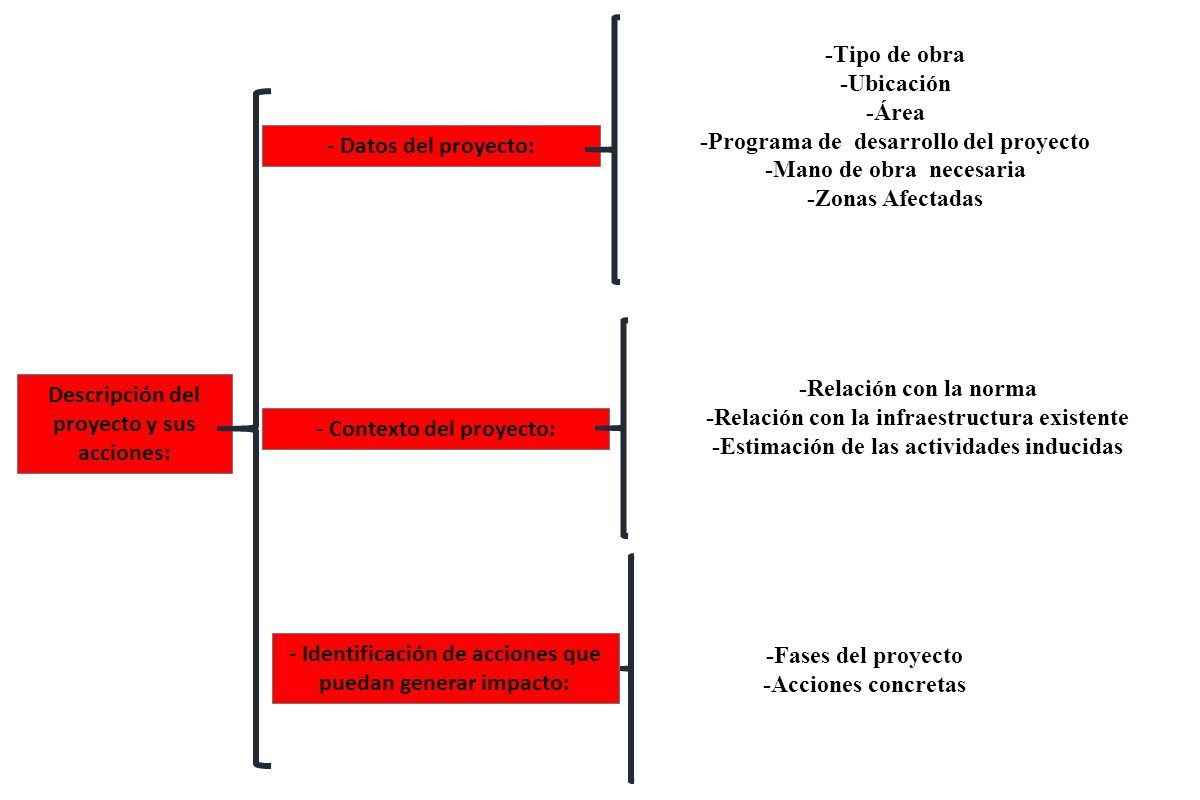 Descripción del proyecto y sus acciones:

- Datos del proyecto:

-Tipo de obra
-Ubicación
-Área
-Programa de desarrollo del proyecto
-Mano de obra necesaria
-Zonas Afectadas

- Contexto del proyecto:

-Relación con la norma
-Relación con la infraestructura existente
-Estimación de las actividades inducidas

- Identificación de acciones que puedan generar impacto:

-Fases del proyecto
-Acciones concretas